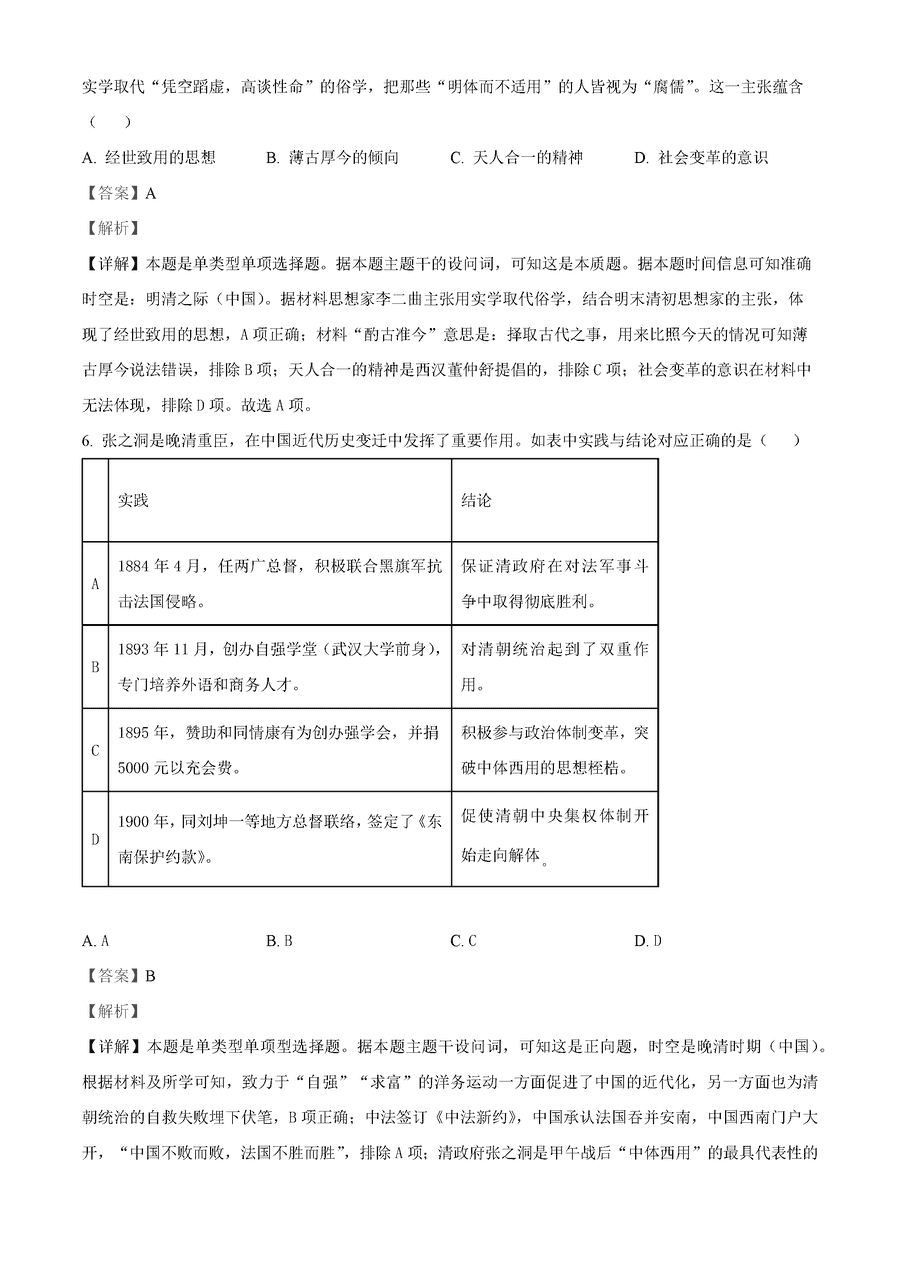 实学取代“凭空蹈虚，高谈性命”的俗学，把那些“明体而不适用”的人皆视为“腐儒”。这一主张蕴含（　　）

A. 经世致用的思想　　B. 薄古厚今的倾向　　C. 天人合一的精神　　D. 社会变革的意识

【答案】A

【解析】

【详解】本题是单类型单项选择题。据本题主题干的设问词，可知这是本质题。据本题时间信息可知准确时空是：明清之际（中国）。据材料思想家李二曲主张用实学取代俗学，结合明末清初思想家的主张，体现了经世致用的思想，A项正确；材料“酌古准今”意思是：择取古代之事，用来比照今天的情况可知薄古厚今说法错误，排除B项；天人合一的精神是西汉董仲舒提倡的，排除C项；社会变革的意识在材料中无法体现，排除D项。故选A项。

6. 张之洞是晚清重臣，在中国近代历史变迁中发挥了重要作用。如表中实践与结论对应正确的是（　　）

| | 实践 | 结论 |
|---|---|---|
| A | 1884年4月，任两广总督，积极联合黑旗军抗击法国侵略。 | 保证清政府在对法军事斗争中取得彻底胜利。 |
| B | 1893年11月，创办自强学堂（武汉大学前身），专门培养外语和商务人才。 | 对清朝统治起到了双重作用。 |
| C | 1895年，赞助和同情康有为创办强学会，并捐5000元以充会费。 | 积极参与政治体制变革，突破中体西用的思想桎梏。 |
| D | 1900年，同刘坤一等地方总督联络，签定了《东南保护约款》。 | 促使清朝中央集权体制开始走向解体。 |

A. A　　B. B　　C. C　　D. D

【答案】B

【解析】

【详解】本题是单类型单项型选择题。据本题主题干设问词，可知这是正向题，时空是晚清时期（中国）。根据材料及所学可知，致力于“自强”“求富”的洋务运动一方面促进了中国的近代化，另一方面也为清朝统治的自救失败埋下伏笔，B项正确；中法签订《中法新约》，中国承认法国吞并安南，中国西南门户大开，“中国不败而败，法国不胜而胜”，排除A项；清政府张之洞是甲午战后“中体西用”的最具代表性的